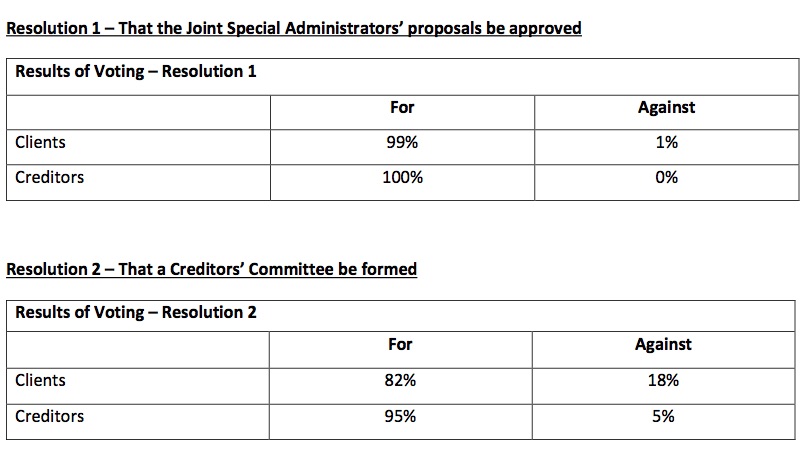 Resolution 1 – That the Joint Special Administrators' proposals be approved

| Results of Voting – Resolution 1 | | |
|---|---|---|
| | For | Against |
| Clients | 99% | 1% |
| Creditors | 100% | 0% |

Resolution 2 – That a Creditors' Committee be formed

| Results of Voting – Resolution 2 | | |
|---|---|---|
| | For | Against |
| Clients | 82% | 18% |
| Creditors | 95% | 5% |